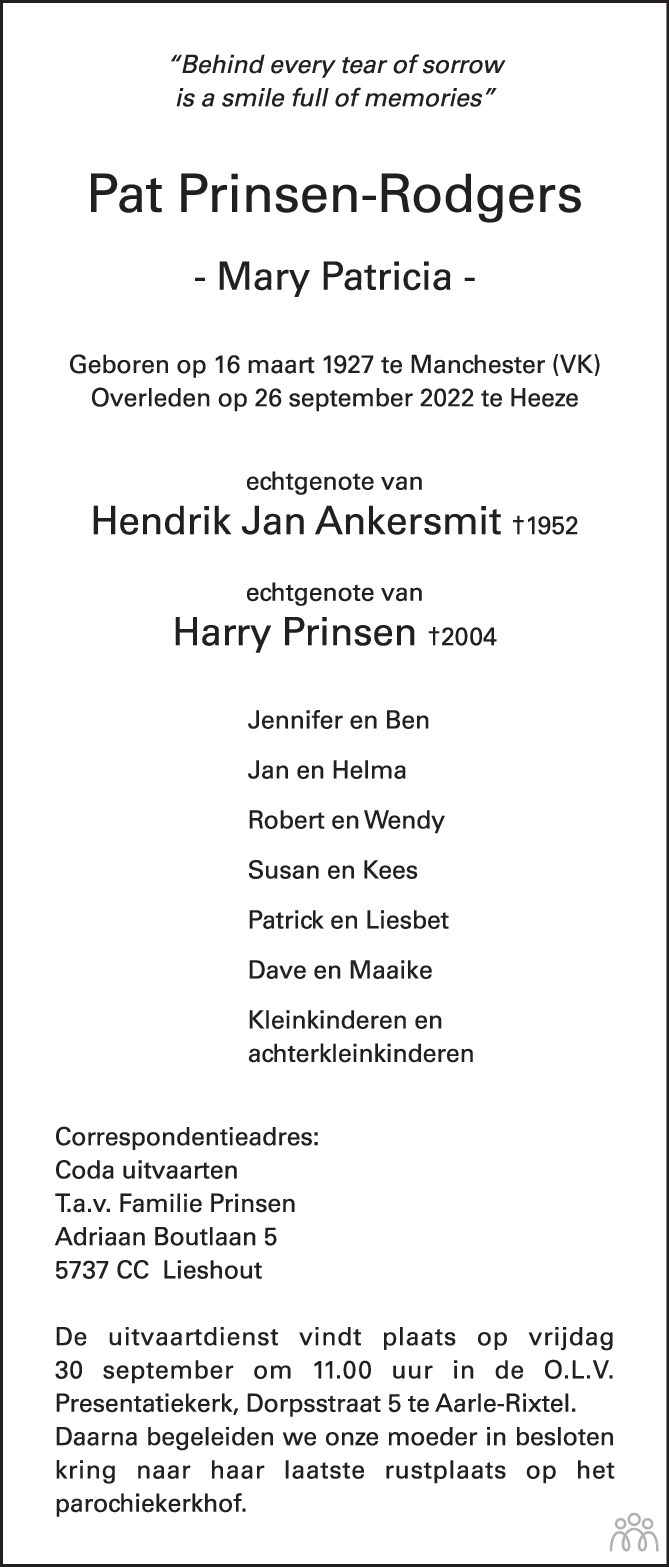 "Behind every tear of sorrow
is a smile full of memories"

Pat Prinsen-Rodgers

- Mary Patricia -

Geboren op 16 maart 1927 te Manchester (VK)
Overleden op 26 september 2022 te Heeze

echtgenote van
Hendrik Jan Ankersmit †1952

echtgenote van
Harry Prinsen †2004

Jennifer en Ben

Jan en Helma

Robert en Wendy

Susan en Kees

Patrick en Liesbet

Dave en Maaike

Kleinkinderen en
achterkleinkinderen

Correspondentieadres:
Coda uitvaarten
T.a.v. Familie Prinsen
Adriaan Boutlaan 5
5737 CC Lieshout

De uitvaartdienst vindt plaats op vrijdag 30 september om 11.00 uur in de O.L.V. Presentatiekerk, Dorpsstraat 5 te Aarle-Rixtel. Daarna begeleiden we onze moeder in besloten kring naar haar laatste rustplaats op het parochiekerkhof.